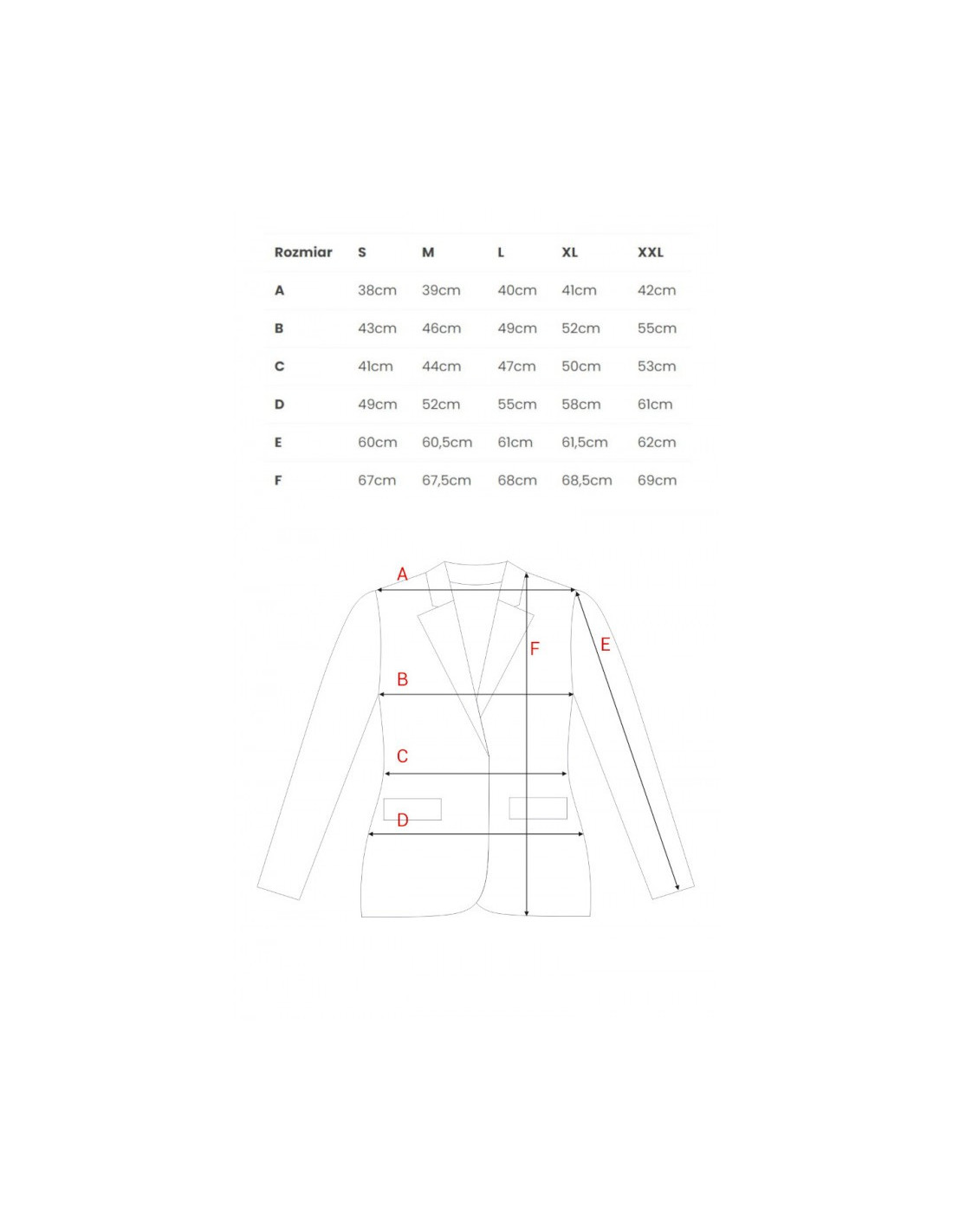 | Rozmiar | S | M | L | XL | XXL |
|---|---|---|---|---|---|
| A | 38cm | 39cm | 40cm | 41cm | 42cm |
| B | 43cm | 46cm | 49cm | 52cm | 55cm |
| C | 41cm | 44cm | 47cm | 50cm | 53cm |
| D | 49cm | 52cm | 55cm | 58cm | 61cm |
| E | 60cm | 60,5cm | 61cm | 61,5cm | 62cm |
| F | 67cm | 67,5cm | 68cm | 68,5cm | 69cm |

A

F

E

B

C

D